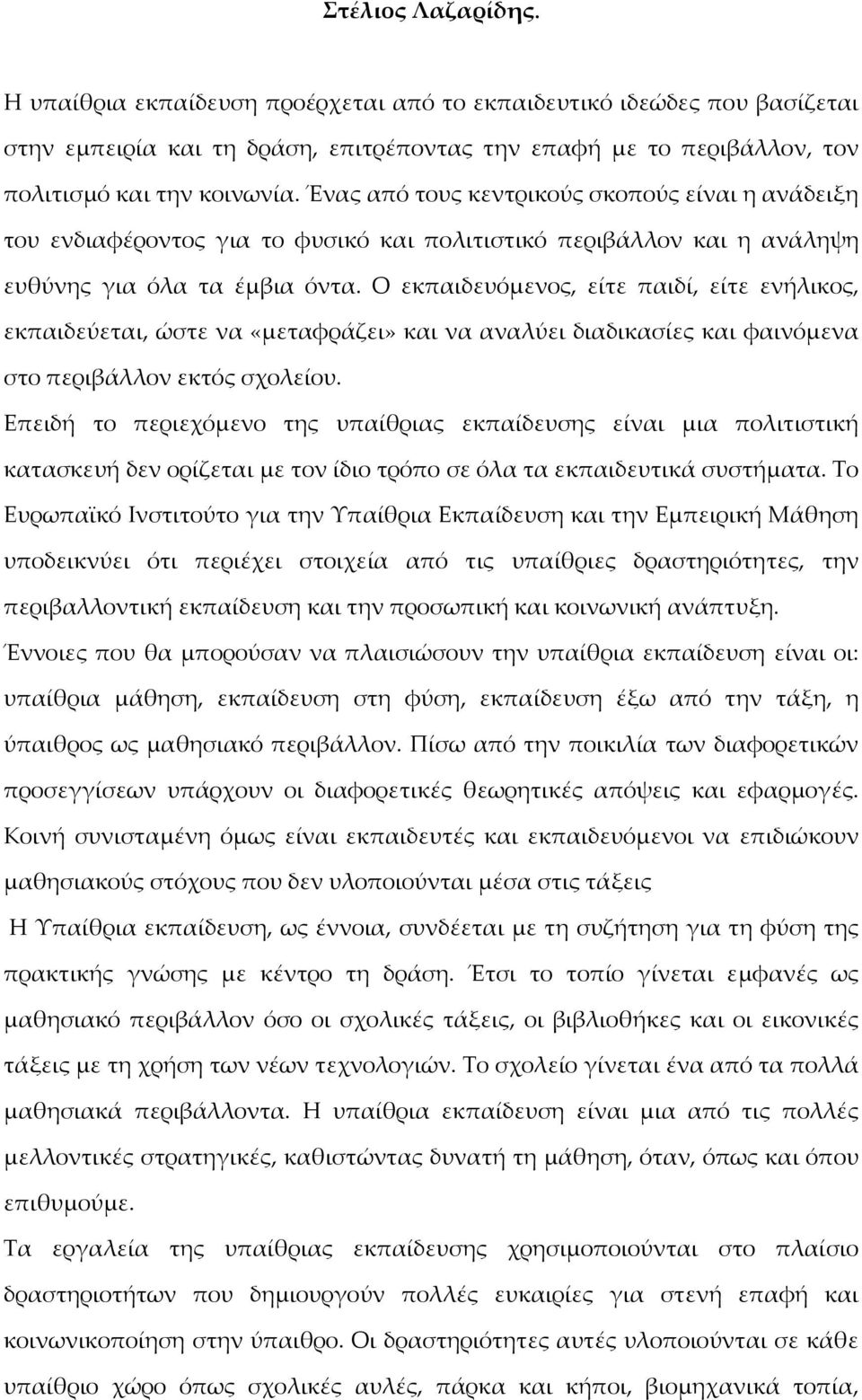 Στέλιος Λαζαρίδης.

Η υπαίθρια εκπαίδευση προέρχεται από το εκπαιδευτικό ιδεώδες που βασίζεται στην εμπειρία και τη δράση, επιτρέποντας την επαφή με το περιβάλλον, τον πολιτισμό και την κοινωνία. Ένας από τους κεντρικούς σκοπούς είναι η ανάδειξη του ενδιαφέροντος για το φυσικό και πολιτιστικό περιβάλλον και η ανάληψη ευθύνης για όλα τα έμβια όντα. Ο εκπαιδευόμενος, είτε παιδί, είτε ενήλικος, εκπαιδεύεται, ώστε να «μεταφράζει» και να αναλύει διαδικασίες και φαινόμενα στο περιβάλλον εκτός σχολείου.

Επειδή το περιεχόμενο της υπαίθριας εκπαίδευσης είναι μια πολιτιστική κατασκευή δεν ορίζεται με τον ίδιο τρόπο σε όλα τα εκπαιδευτικά συστήματα. Το Ευρωπαϊκό Ινστιτούτο για την Υπαίθρια Εκπαίδευση και την Εμπειρική Μάθηση υποδεικνύει ότι περιέχει στοιχεία από τις υπαίθριες δραστηριότητες, την περιβαλλοντική εκπαίδευση και την προσωπική και κοινωνική ανάπτυξη.

Έννοιες που θα μπορούσαν να πλαισιώσουν την υπαίθρια εκπαίδευση είναι οι: υπαίθρια μάθηση, εκπαίδευση στη φύση, εκπαίδευση έξω από την τάξη, η ύπαιθρος ως μαθησιακό περιβάλλον. Πίσω από την ποικιλία των διαφορετικών προσεγγίσεων υπάρχουν οι διαφορετικές θεωρητικές απόψεις και εφαρμογές. Κοινή συνισταμένη όμως είναι εκπαιδευτές και εκπαιδευόμενοι να επιδιώκουν μαθησιακούς στόχους που δεν υλοποιούνται μέσα στις τάξεις

Η Υπαίθρια εκπαίδευση, ως έννοια, συνδέεται με τη συζήτηση για τη φύση της πρακτικής γνώσης με κέντρο τη δράση. Έτσι το τοπίο γίνεται εμφανές ως μαθησιακό περιβάλλον όσο οι σχολικές τάξεις, οι βιβλιοθήκες και οι εικονικές τάξεις με τη χρήση των νέων τεχνολογιών. Το σχολείο γίνεται ένα από τα πολλά μαθησιακά περιβάλλοντα. Η υπαίθρια εκπαίδευση είναι μια από τις πολλές μελλοντικές στρατηγικές, καθιστώντας δυνατή τη μάθηση, όταν, όπως και όπου επιθυμούμε.

Τα εργαλεία της υπαίθριας εκπαίδευσης χρησιμοποιούνται στο πλαίσιο δραστηριοτήτων που δημιουργούν πολλές ευκαιρίες για στενή επαφή και κοινωνικοποίηση στην ύπαιθρο. Οι δραστηριότητες αυτές υλοποιούνται σε κάθε υπαίθριο χώρο όπως σχολικές αυλές, πάρκα και κήποι, βιομηχανικά τοπία,